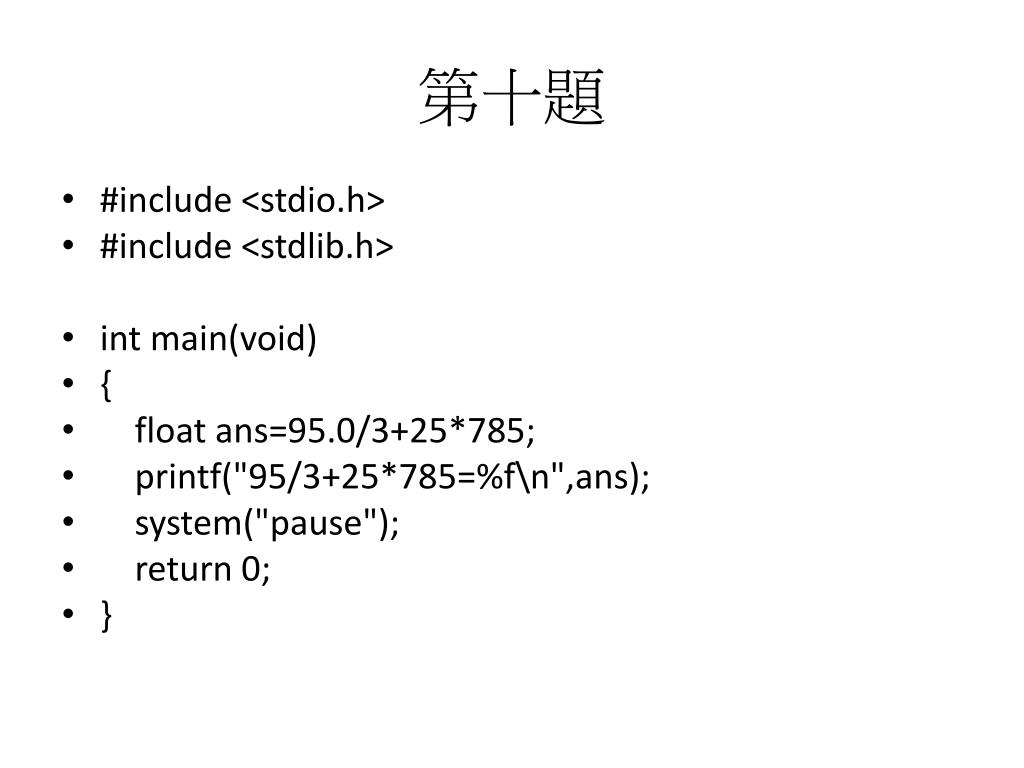 第十題

• #include <stdio.h>
• #include <stdlib.h>

• int main(void)
• {
•     float ans=95.0/3+25*785;
•     printf("95/3+25*785=%f\n",ans);
•     system("pause");
•     return 0;
• }